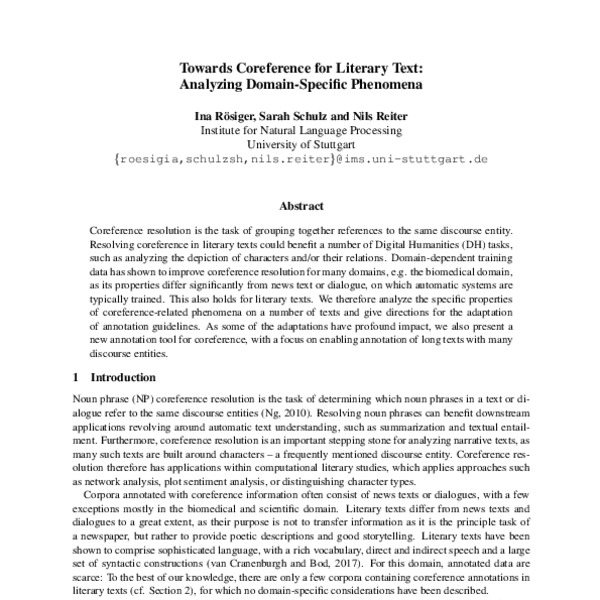 Towards Coreference for Literary Text:
Analyzing Domain-Specific Phenomena

Ina Rösiger, Sarah Schulz and Nils Reiter
Institute for Natural Language Processing
University of Stuttgart
{roesigia,schulzsh,nils.reiter}@ims.uni-stuttgart.de

Abstract

Coreference resolution is the task of grouping together references to the same discourse entity. Resolving coreference in literary texts could benefit a number of Digital Humanities (DH) tasks, such as analyzing the depiction of characters and/or their relations. Domain-dependent training data has shown to improve coreference resolution for many domains, e.g. the biomedical domain, as its properties differ significantly from news text or dialogue, on which automatic systems are typically trained. This also holds for literary texts. We therefore analyze the specific properties of coreference-related phenomena on a number of texts and give directions for the adaptation of annotation guidelines. As some of the adaptations have profound impact, we also present a new annotation tool for coreference, with a focus on enabling annotation of long texts with many discourse entities.

1 Introduction

Noun phrase (NP) coreference resolution is the task of determining which noun phrases in a text or dialogue refer to the same discourse entities (Ng, 2010). Resolving noun phrases can benefit downstream applications revolving around automatic text understanding, such as summarization and textual entailment. Furthermore, coreference resolution is an important stepping stone for analyzing narrative texts, as many such texts are built around characters – a frequently mentioned discourse entity. Coreference resolution therefore has applications within computational literary studies, which applies approaches such as network analysis, plot sentiment analysis, or distinguishing character types.

Corpora annotated with coreference information often consist of news texts or dialogues, with a few exceptions mostly in the biomedical and scientific domain. Literary texts differ from news texts and dialogues to a great extent, as their purpose is not to transfer information as it is the principle task of a newspaper, but rather to provide poetic descriptions and good storytelling. Literary texts have been shown to comprise sophisticated language, with a rich vocabulary, direct and indirect speech and a large set of syntactic constructions (van Cranenburgh and Bod, 2017). For this domain, annotated data are scarce: To the best of our knowledge, there are only a few corpora containing coreference annotations in literary texts (cf. Section 2), for which no domain-specific considerations have been described.